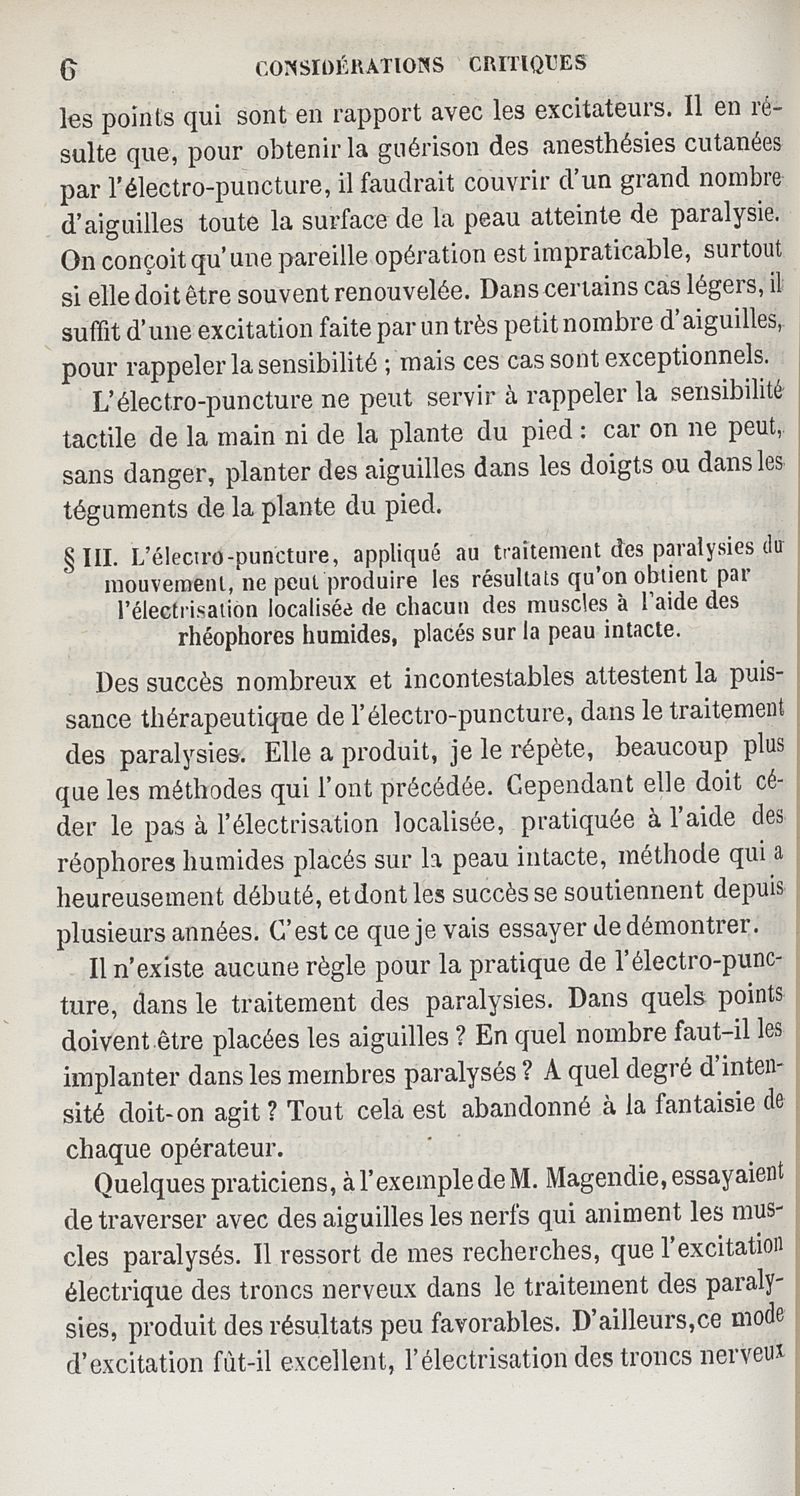 6 CONSIDÉRATIONS CRITIQUES

les points qui sont en rapport avec les excitateurs. Il en résulte que, pour obtenir la guérison des anesthésies cutanées par l'électro-puncture, il faudrait couvrir d'un grand nombre d'aiguilles toute la surface de la peau atteinte de paralysie. On conçoit qu'une pareille opération est impraticable, surtout si elle doit être souvent renouvelée. Dans certains cas légers, il suffit d'une excitation faite par un très petit nombre d'aiguilles, pour rappeler la sensibilité ; mais ces cas sont exceptionnels.

L'électro-puncture ne peut servir à rappeler la sensibilité tactile de la main ni de la plante du pied : car on ne peut, sans danger, planter des aiguilles dans les doigts ou dans les téguments de la plante du pied.

§ III. L'électro-puncture, appliqué au traitement des paralysies du mouvement, ne peut produire les résultats qu'on obtient par l'électrisation localisée de chacun des muscles à l'aide des rhéophores humides, placés sur la peau intacte.

Des succès nombreux et incontestables attestent la puissance thérapeutique de l'électro-puncture, dans le traitement des paralysies. Elle a produit, je le répète, beaucoup plus que les méthodes qui l'ont précédée. Cependant elle doit céder le pas à l'électrisation localisée, pratiquée à l'aide des réophores humides placés sur la peau intacte, méthode qui a heureusement débuté, et dont les succès se soutiennent depuis plusieurs années. C'est ce que je vais essayer de démontrer.

Il n'existe aucune règle pour la pratique de l'électro-puncture, dans le traitement des paralysies. Dans quels points doivent être placées les aiguilles ? En quel nombre faut-il les implanter dans les membres paralysés ? A quel degré d'intensité doit-on agit ? Tout cela est abandonné à la fantaisie de chaque opérateur.

Quelques praticiens, à l'exemple de M. Magendie, essayaient de traverser avec des aiguilles les nerfs qui animent les muscles paralysés. Il ressort de mes recherches, que l'excitation électrique des troncs nerveux dans le traitement des paralysies, produit des résultats peu favorables. D'ailleurs, ce mode d'excitation fût-il excellent, l'électrisation des troncs nerveux